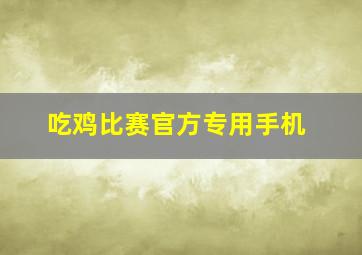 吃鸡比赛官方专用手机